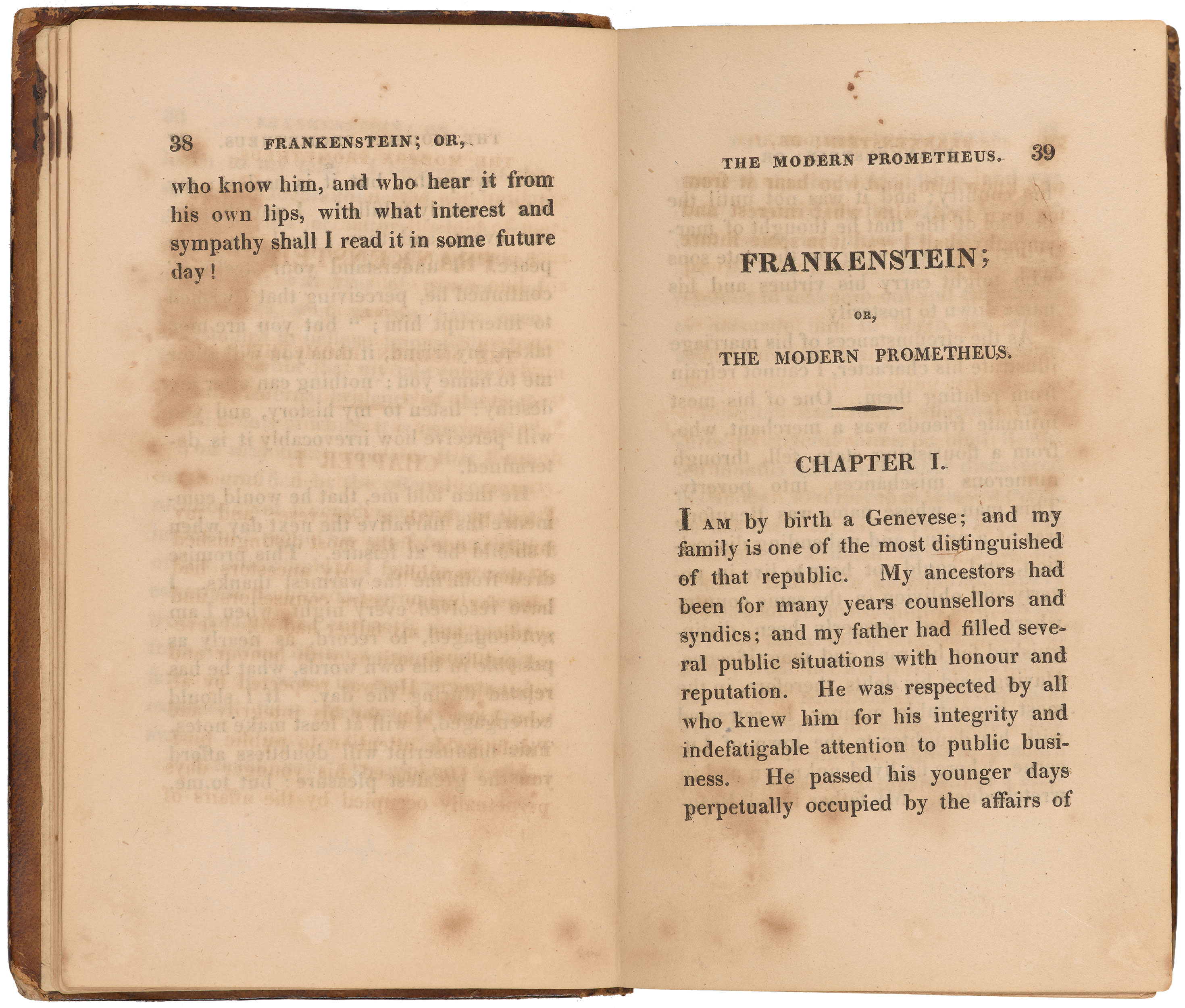 38 FRANKENSTEIN; OR,

who know him, and who hear it from his own lips, with what interest and sympathy shall I read it in some future day!

THE MODERN PROMETHEUS. 39

FRANKENSTEIN;

OR,

THE MODERN PROMETHEUS.

CHAPTER I.

I AM by birth a Genevese; and my family is one of the most distinguished of that republic. My ancestors had been for many years counsellors and syndics; and my father had filled several public situations with honour and reputation. He was respected by all who knew him for his integrity and indefatigable attention to public business. He passed his younger days perpetually occupied by the affairs of